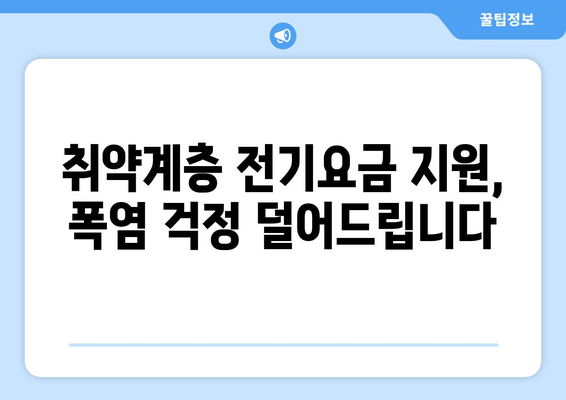 꿀팁정보

취약계층 전기요금 지원, 폭염 걱정 덜어드립니다